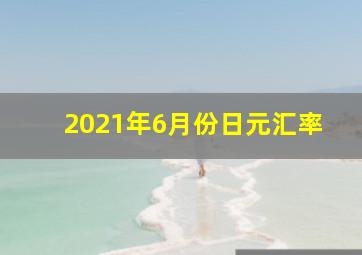 2021年6月份日元汇率